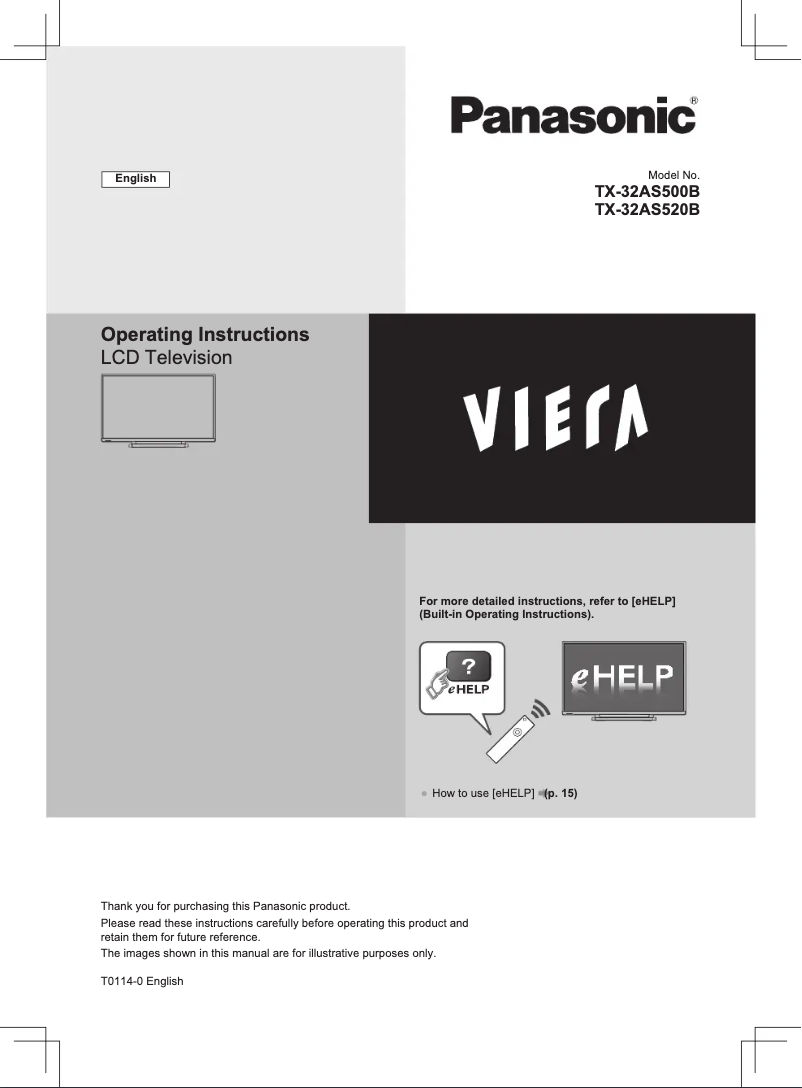 Panasonic®

English

Model No.
TX-32AS500B
TX-32AS520B

Operating Instructions
LCD Television

VIErA

For more detailed instructions, refer to [eHELP] (Built-in Operating Instructions).

?
eHELP

eHELP

● How to use [eHELP] (p. 15)

Thank you for purchasing this Panasonic product.
Please read these instructions carefully before operating this product and retain them for future reference.
The images shown in this manual are for illustrative purposes only.

T0114-0 English